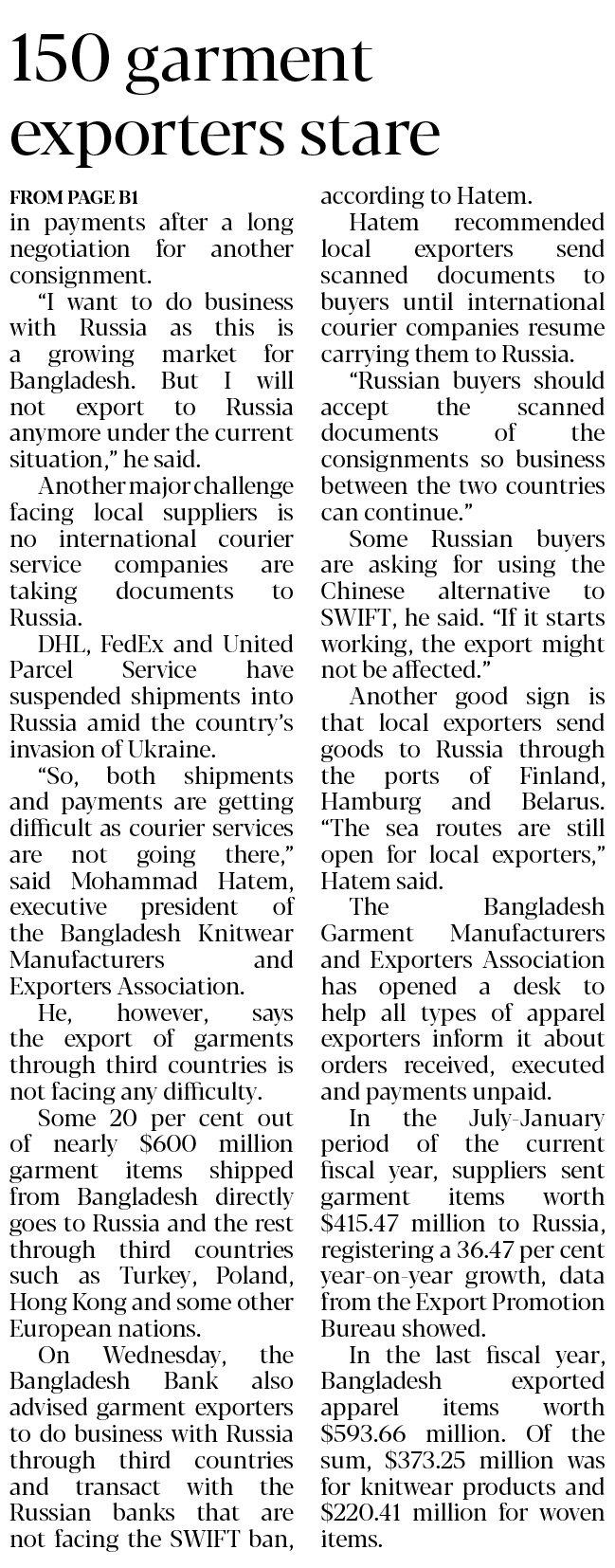 150 garment exporters stare

FROM PAGE B1

in payments after a long negotiation for another consignment.

"I want to do business with Russia as this is a growing market for Bangladesh. But I will not export to Russia anymore under the current situation," he said.

Another major challenge facing local suppliers is no international courier service companies are taking documents to Russia.

DHL, FedEx and United Parcel Service have suspended shipments into Russia amid the country's invasion of Ukraine.

"So, both shipments and payments are getting difficult as courier services are not going there," said Mohammad Hatem, executive president of the Bangladesh Knitwear Manufacturers and Exporters Association.

He, however, says the export of garments through third countries is not facing any difficulty.

Some 20 per cent out of nearly $600 million garment items shipped from Bangladesh directly goes to Russia and the rest through third countries such as Turkey, Poland, Hong Kong and some other European nations.

On Wednesday, the Bangladesh Bank also advised garment exporters to do business with Russia through third countries and transact with the Russian banks that are not facing the SWIFT ban, according to Hatem.

Hatem recommended local exporters send scanned documents to buyers until international courier companies resume carrying them to Russia.

"Russian buyers should accept the scanned documents of the consignments so business between the two countries can continue."

Some Russian buyers are asking for using the Chinese alternative to SWIFT, he said. "If it starts working, the export might not be affected."

Another good sign is that local exporters send goods to Russia through the ports of Finland, Hamburg and Belarus. "The sea routes are still open for local exporters," Hatem said.

The Bangladesh Garment Manufacturers and Exporters Association has opened a desk to help all types of apparel exporters inform it about orders received, executed and payments unpaid.

In the July-January period of the current fiscal year, suppliers sent garment items worth $415.47 million to Russia, registering a 36.47 per cent year-on-year growth, data from the Export Promotion Bureau showed.

In the last fiscal year, Bangladesh exported apparel items worth $593.66 million. Of the sum, $373.25 million was for knitwear products and $220.41 million for woven items.